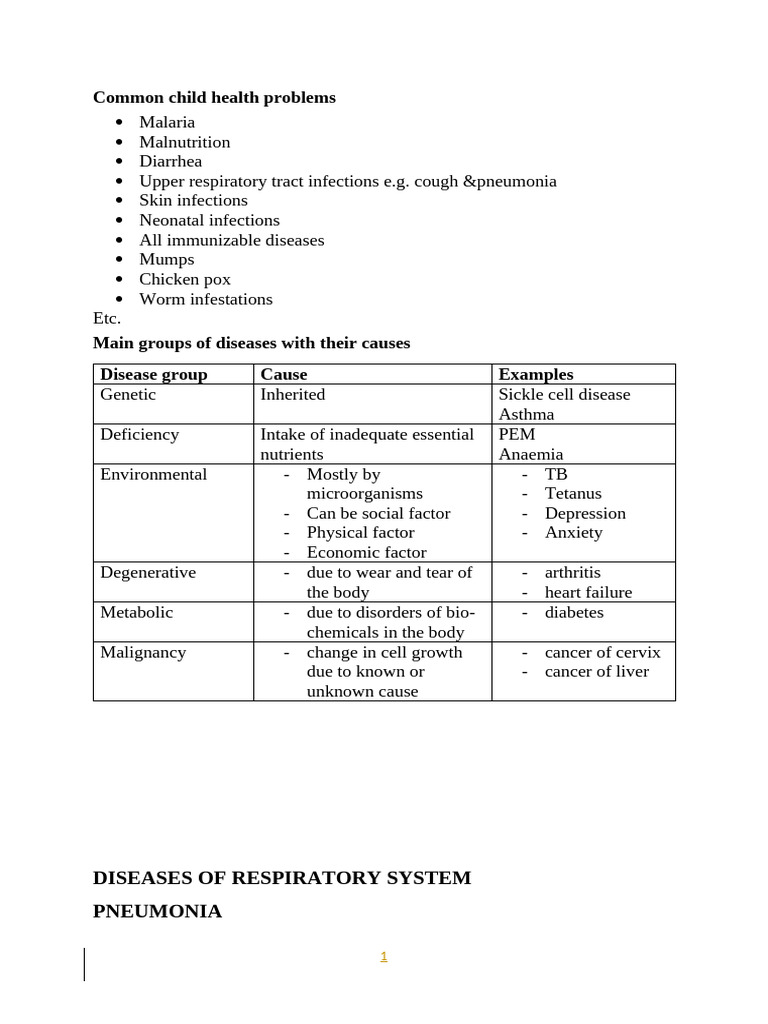 **Common child health problems**

- Malaria
- Malnutrition
- Diarrhea
- Upper respiratory tract infections e.g. cough &pneumonia
- Skin infections
- Neonatal infections
- All immunizable diseases
- Mumps
- Chicken pox
- Worm infestations

Etc.

**Main groups of diseases with their causes**

| Disease group | Cause | Examples |
|---|---|---|
| Genetic | Inherited | Sickle cell disease Asthma |
| Deficiency | Intake of inadequate essential nutrients | PEM Anaemia |
| Environmental | - Mostly by microorganisms - Can be social factor - Physical factor - Economic factor | - TB - Tetanus - Depression - Anxiety |
| Degenerative | - due to wear and tear of the body | - arthritis - heart failure |
| Metabolic | - due to disorders of bio-chemicals in the body | - diabetes |
| Malignancy | - change in cell growth due to known or unknown cause | - cancer of cervix - cancer of liver |

**DISEASES OF RESPIRATORY SYSTEM**

**PNEUMONIA**

1